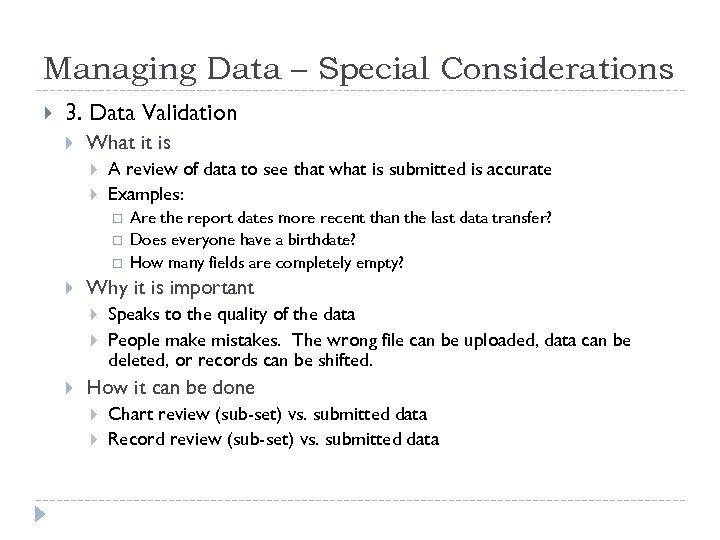 Managing Data – Special Considerations

3. Data Validation

What it is

A review of data to see that what is submitted is accurate

Examples:

Are the report dates more recent than the last data transfer?

Does everyone have a birthdate?

How many fields are completely empty?

Why it is important

Speaks to the quality of the data

People make mistakes. The wrong file can be uploaded, data can be deleted, or records can be shifted.

How it can be done

Chart review (sub-set) vs. submitted data

Record review (sub-set) vs. submitted data